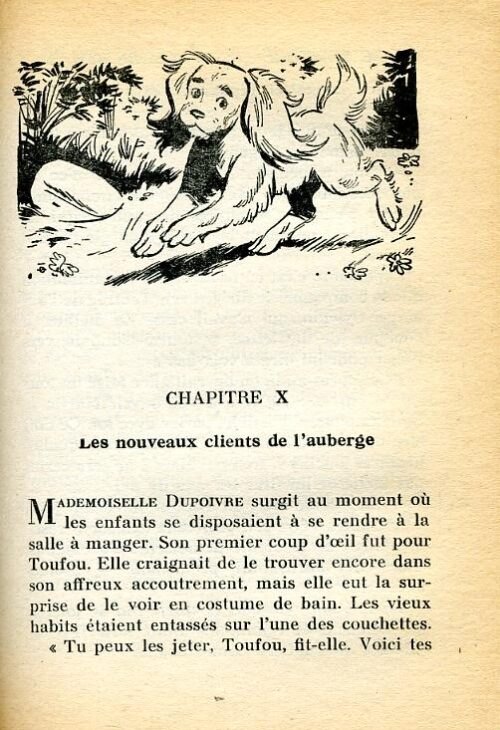 CHAPITRE X

Les nouveaux clients de l'auberge

MADEMOISELLE DUPOIVRE surgit au moment où les enfants se disposaient à se rendre à la salle à manger. Son premier coup d'œil fut pour Toufou. Elle craignait de le trouver encore dans son affreux accoutrement, mais elle eut la surprise de le voir en costume de bain. Les vieux habits étaient entassés sur l'une des couchettes.

« Tu peux les jeter, Toufou, fit-elle. Voici tes